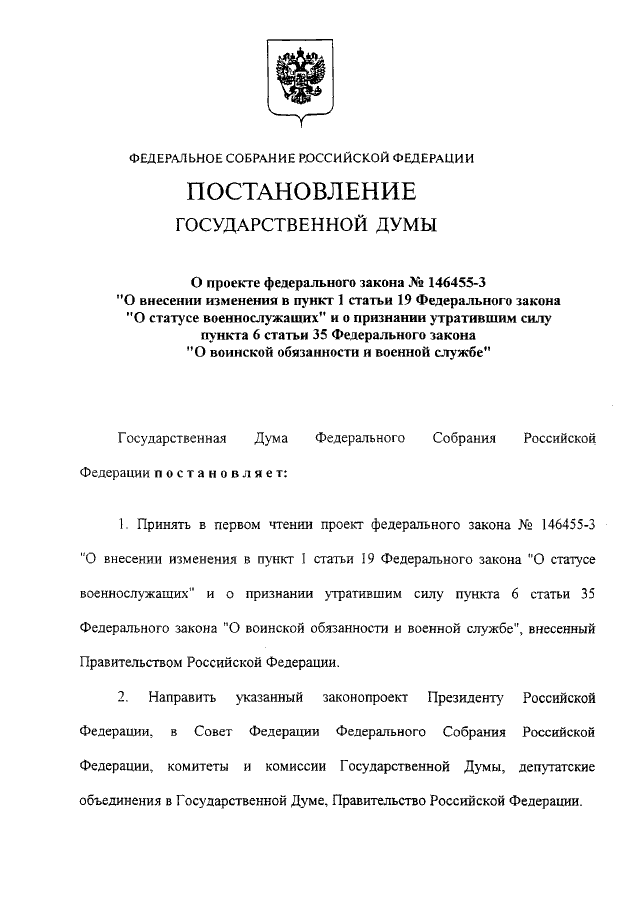 ФЕДЕРАЛЬНОЕ СОБРАНИЕ РОССИЙСКОЙ ФЕДЕРАЦИИ

ПОСТАНОВЛЕНИЕ

ГОСУДАРСТВЕННОЙ ДУМЫ

О проекте федерального закона № 146455-3 "О внесении изменения в пункт 1 статьи 19 Федерального закона "О статусе военнослужащих" и о признании утратившим силу пункта 6 статьи 35 Федерального закона "О воинской обязанности и военной службе"

Государственная Дума Федерального Собрания Российской Федерации постановляет:

1. Принять в первом чтении проект федерального закона № 146455-3 "О внесении изменения в пункт 1 статьи 19 Федерального закона "О статусе военнослужащих" и о признании утратившим силу пункта 6 статьи 35 Федерального закона "О воинской обязанности и военной службе", внесенный Правительством Российской Федерации.

2. Направить указанный законопроект Президенту Российской Федерации, в Совет Федерации Федерального Собрания Российской Федерации, комитеты и комиссии Государственной Думы, депутатские объединения в Государственной Думе, Правительство Российской Федерации.